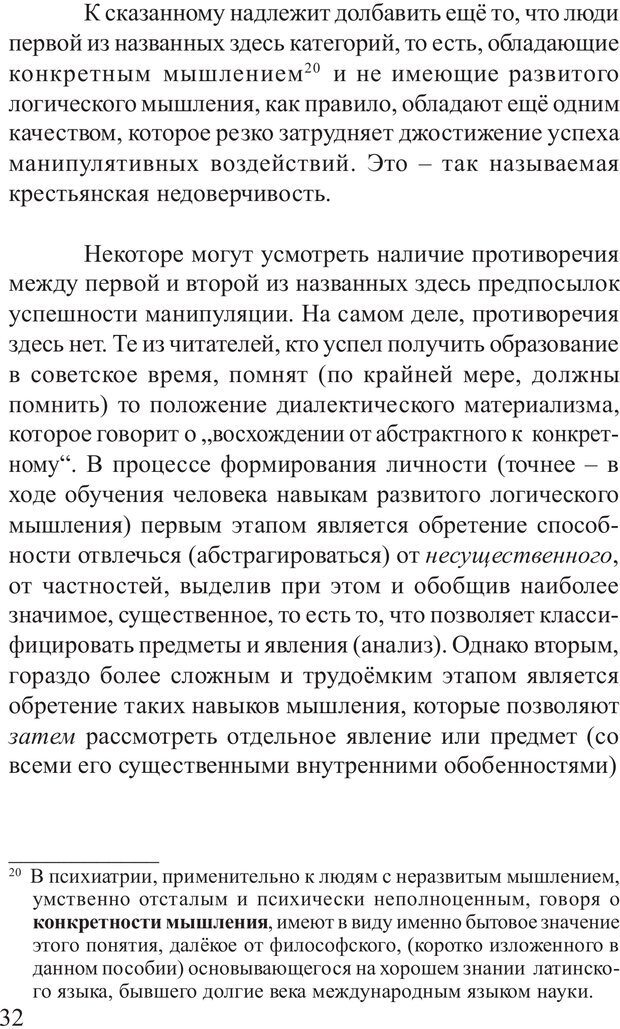 К сказанному надлежит долбавить ещё то, что люди первой из названных здесь категорий, то есть, обладающие конкретным мышлением$^{20}$ и не имеющие развитого логического мышления, как правило, обладают ещё одним качеством, которое резко затрудняет джостижение успеха манипулятивных воздействий. Это – так называемая крестьянская недоверчивость.

Некоторе могут усмотреть наличие противоречия между первой и второй из названных здесь предпосылок успешности манипуляции. На самом деле, противоречия здесь нет. Те из читателей, кто успел получить образование в советское время, помнят (по крайней мере, должны помнить) то положение диалектического материализма, которое говорит о „восхождении от абстрактного к конкретному“. В процессе формирования личности (точнее – в ходе обучения человека навыкам развитого логического мышления) первым этапом является обретение способности отвлечься (абстрагироваться) от несущественного, от частностей, выделив при этом и обобщив наиболее значимое, существенное, то есть то, что позволяет классифицировать предметы и явления (анализ). Однако вторым, гораздо более сложным и трудоёмким этапом является обретение таких навыков мышления, которые позволяют затем рассмотреть отдельное явление или предмет (со всеми его существенными внутренними обобенностями)

$^{20}$ В психиатрии, применительно к людям с неразвитым мышлением, умственно отсталым и психически неполноценным, говоря о конкретности мышления, имеют в виду именно бытовое значение этого понятия, далёкое от философского, (коротко изложенного в данном пособии) основывающегося на хорошем знании латинского языка, бывшего долгие века международным языком науки.

32